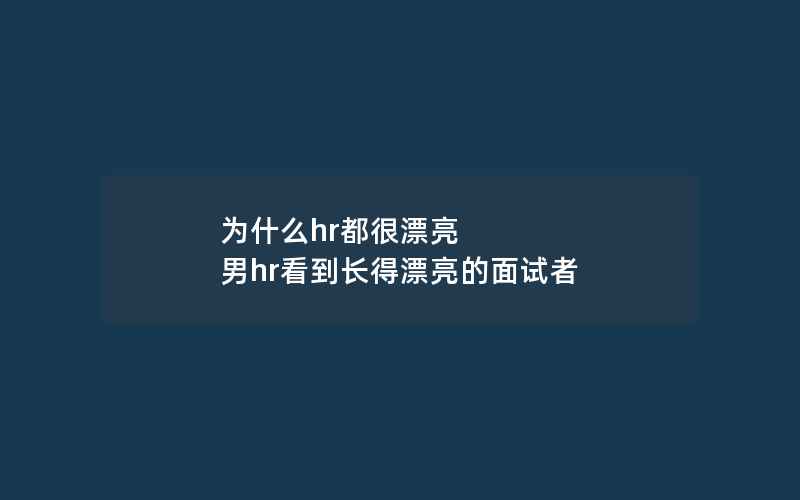 为什么hr都很漂亮
男hr看到长得漂亮的面试者